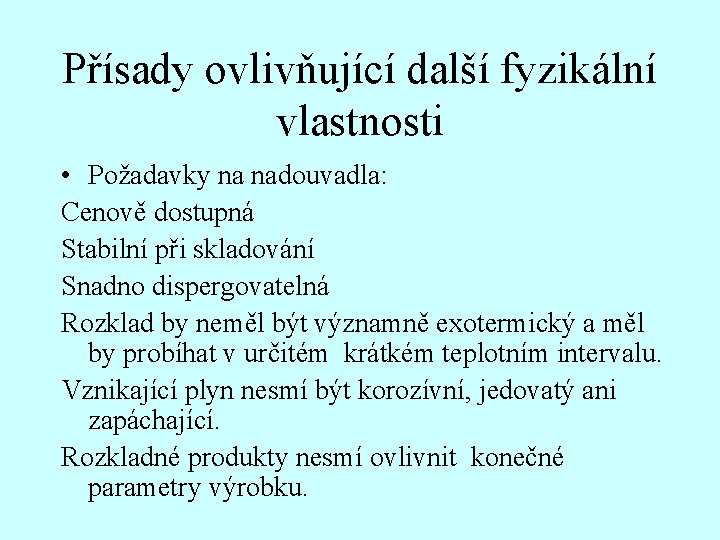 Přísady ovlivňující další fyzikální vlastnosti

• Požadavky na nadouvadla:

Cenově dostupná

Stabilní při skladování

Snadno dispergovatelná

Rozklad by neměl být významně exotermický a měl by probíhat v určitém krátkém teplotním intervalu.

Vznikající plyn nesmí být korozívní, jedovatý ani zapáchající.

Rozkladné produkty nesmí ovlivnit konečné parametry výrobku.